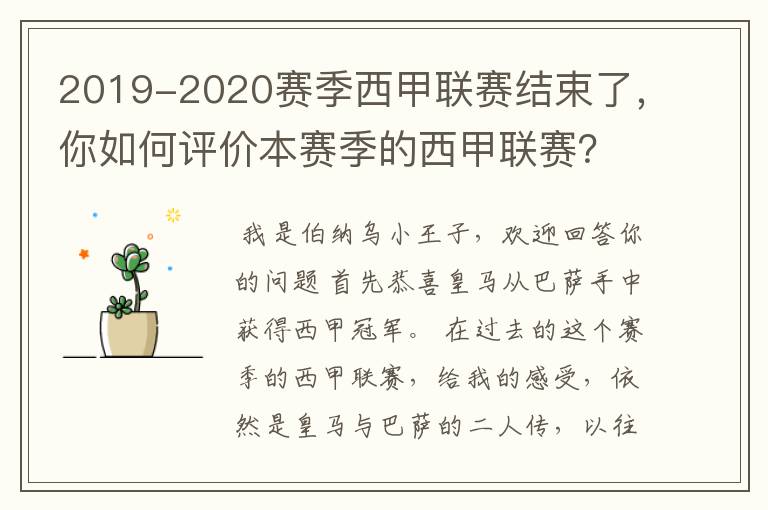 2019-2020赛季西甲联赛结束了，你如何评价本赛季的西甲联赛?

我是伯纳乌小王子，欢迎回答你的问题 首先恭喜皇马从巴萨手中获得西甲冠军。 在过去的这个赛季的西甲联赛，给我的感受，依然是皇马与巴萨的二人传，以往